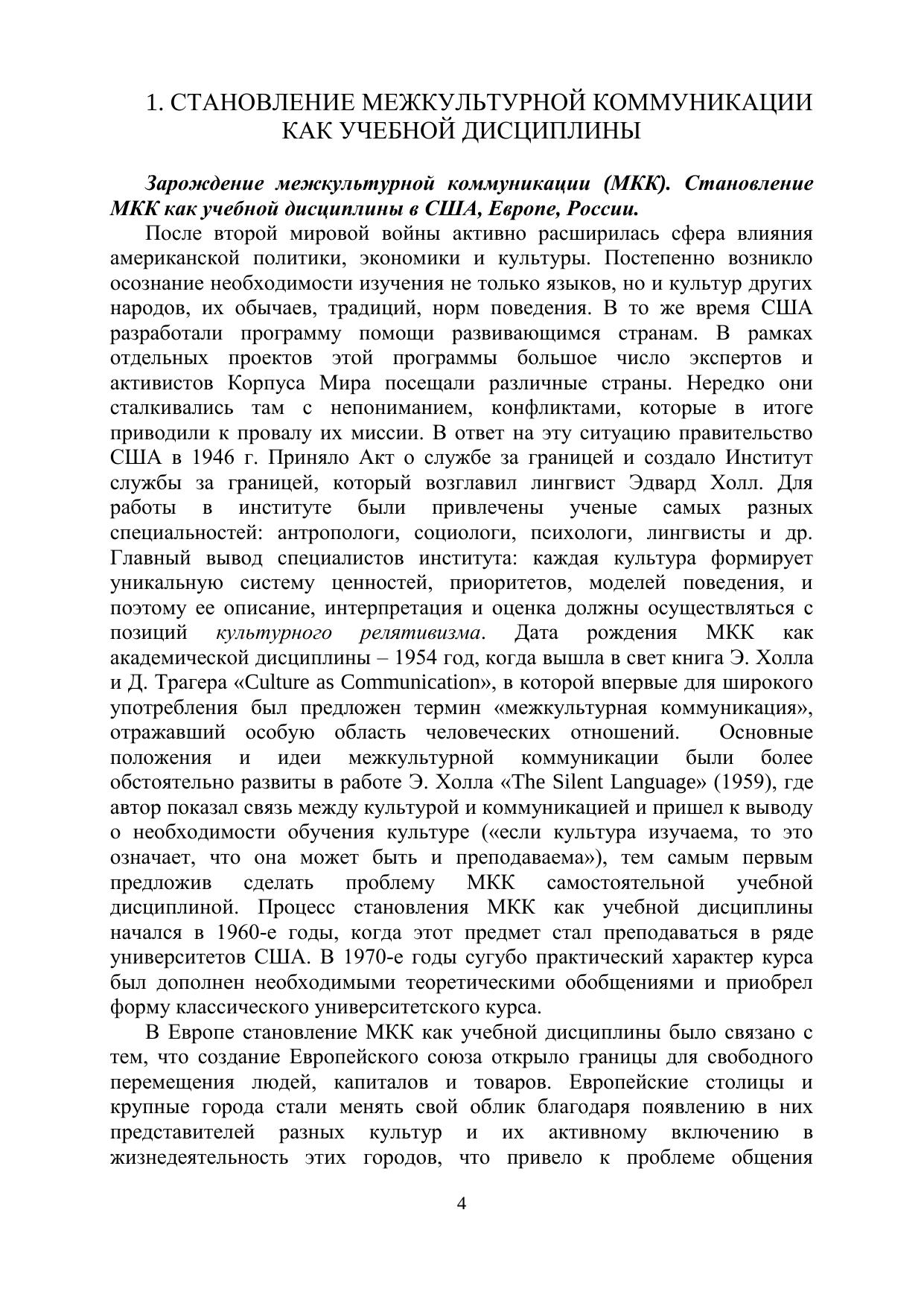 1. СТАНОВЛЕНИЕ МЕЖКУЛЬТУРНОЙ КОММУНИКАЦИИ КАК УЧЕБНОЙ ДИСЦИПЛИНЫ

Зарождение межкультурной коммуникации (МКК). Становление МКК как учебной дисциплины в США, Европе, России.

После второй мировой войны активно расширилась сфера влияния американской политики, экономики и культуры. Постепенно возникло осознание необходимости изучения не только языков, но и культур других народов, их обычаев, традиций, норм поведения. В то же время США разработали программу помощи развивающимся странам. В рамках отдельных проектов этой программы большое число экспертов и активистов Корпуса Мира посещали различные страны. Нередко они сталкивались там с непониманием, конфликтами, которые в итоге приводили к провалу их миссии. В ответ на эту ситуацию правительство США в 1946 г. Приняло Акт о службе за границей и создало Институт службы за границей, который возглавил лингвист Эдвард Холл. Для работы в институте были привлечены ученые самых разных специальностей: антропологи, социологи, психологи, лингвисты и др. Главный вывод специалистов института: каждая культура формирует уникальную систему ценностей, приоритетов, моделей поведения, и поэтому ее описание, интерпретация и оценка должны осуществляться с позиций культурного релятивизма. Дата рождения МКК как академической дисциплины – 1954 год, когда вышла в свет книга Э. Холла и Д. Трагера «Culture as Communication», в которой впервые для широкого употребления был предложен термин «межкультурная коммуникация», отражавший особую область человеческих отношений. Основные положения и идеи межкультурной коммуникации были более обстоятельно развиты в работе Э. Холла «The Silent Language» (1959), где автор показал связь между культурой и коммуникацией и пришел к выводу о необходимости обучения культуре («если культура изучаема, то это означает, что она может быть и преподаваема»), тем самым первым предложив сделать проблему МКК самостоятельной учебной дисциплиной. Процесс становления МКК как учебной дисциплины начался в 1960-е годы, когда этот предмет стал преподаваться в ряде университетов США. В 1970-е годы сугубо практический характер курса был дополнен необходимыми теоретическими обобщениями и приобрел форму классического университетского курса.

В Европе становление МКК как учебной дисциплины было связано с тем, что создание Европейского союза открыло границы для свободного перемещения людей, капиталов и товаров. Европейские столицы и крупные города стали менять свой облик благодаря появлению в них представителей разных культур и их активному включению в жизнедеятельность этих городов, что привело к проблеме общения

4